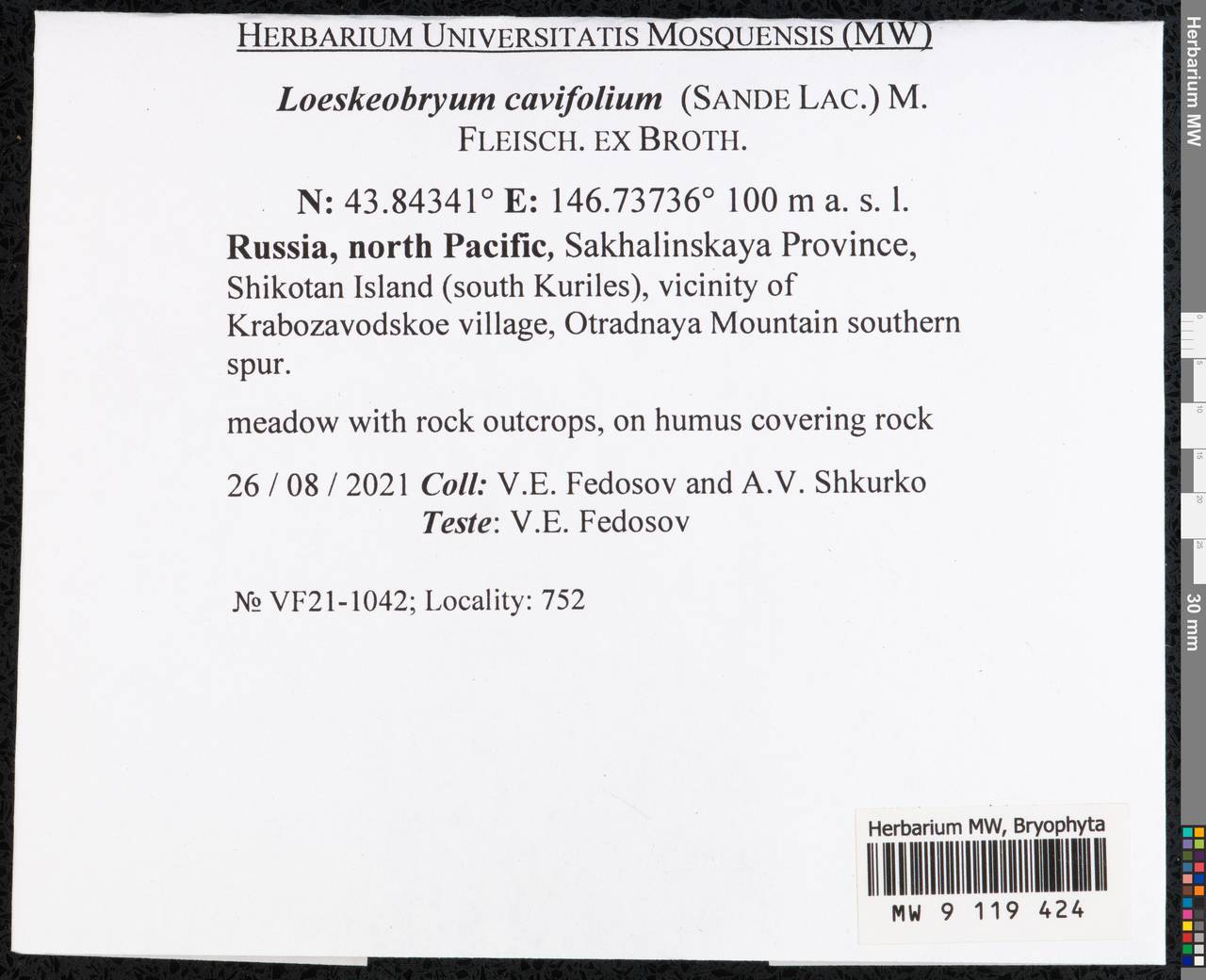 HERBARIUM UNIVERSITATIS MOSQUENSIS (MW)

Loeskeobryum cavifolium (SANDE LAC.) M. FLEISCH. EX BROTH.

N: 43.84341° E: 146.73736° 100 m a. s. l.
Russia, north Pacific, Sakhalinskaya Province, Shikotan Island (south Kuriles), vicinity of Krabozavodskoe village, Otradnaya Mountain southern spur.

meadow with rock outcrops, on humus covering rock

26 / 08 / 2021 Coll: V.E. Fedosov and A.V. Shkurko
Teste: V.E. Fedosov

№ VF21-1042; Locality: 752

Herbarium MW, Bryophyta
MW 9 119 424

Herbarium MW

0 5 10 15 20 25

30 mm